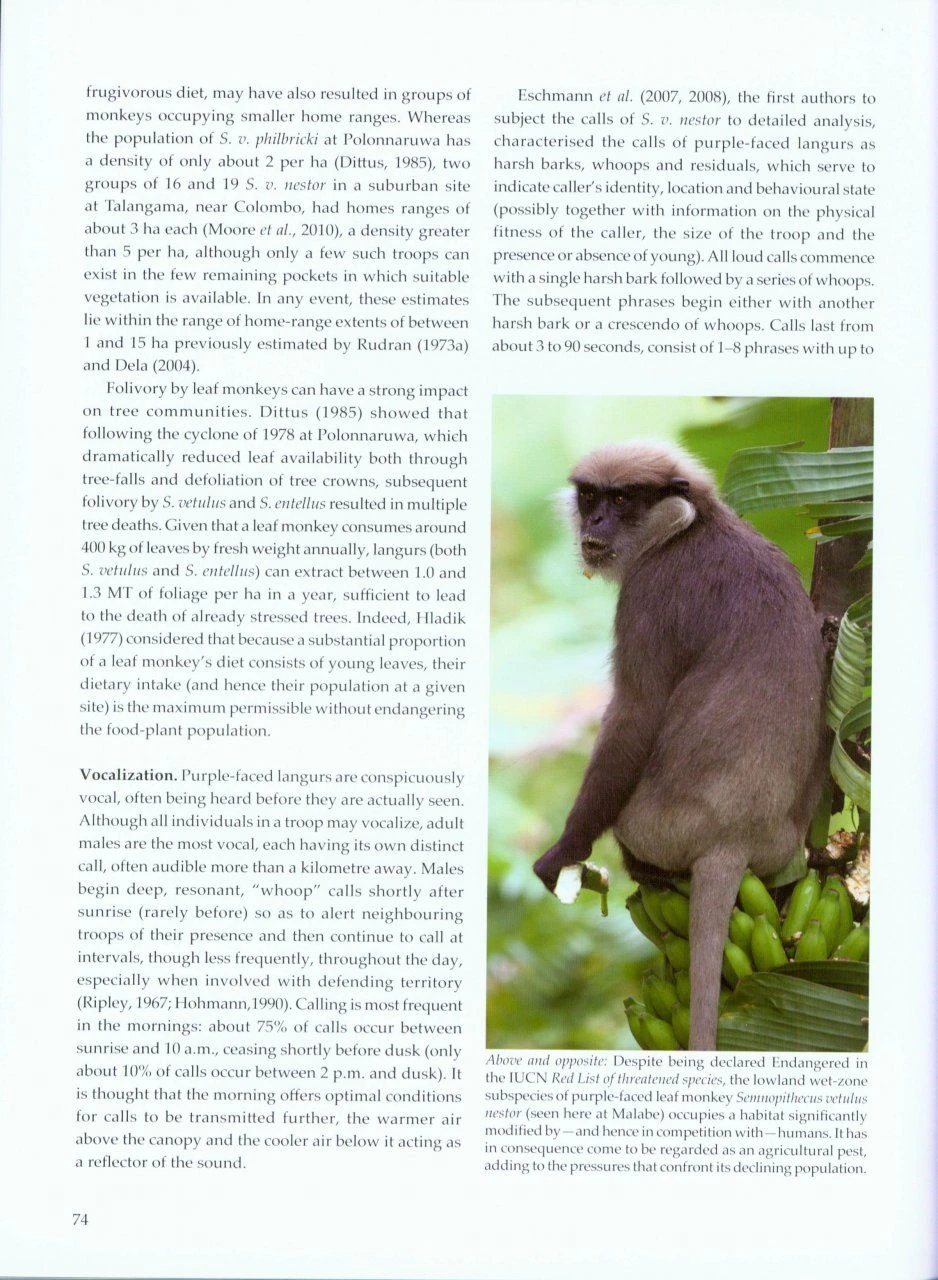 frugivorous diet, may have also resulted in groups of monkeys occupying smaller home ranges. Whereas the population of S. v. philbricki at Polonnaruwa has a density of only about 2 per ha (Dittus, 1985), two groups of 16 and 19 S. v. nestor in a suburban site at Talangama, near Colombo, had homes ranges of about 3 ha each (Moore et al., 2010), a density greater than 5 per ha, although only a few such troops can exist in the few remaining pockets in which suitable vegetation is available. In any event, these estimates lie within the range of home-range extents of between 1 and 15 ha previously estimated by Rudran (1973a) and Dela (2004).

Folivory by leaf monkeys can have a strong impact on tree communities. Dittus (1985) showed that following the cyclone of 1978 at Polonnaruwa, which dramatically reduced leaf availability both through tree-falls and defoliation of tree crowns, subsequent folivory by S. vetulus and S. entellus resulted in multiple tree deaths. Given that a leaf monkey consumes around 400 kg of leaves by fresh weight annually, langurs (both S. vetulus and S. entellus) can extract between 1.0 and 1.3 MT of foliage per ha in a year, sufficient to lead to the death of already stressed trees. Indeed, Hladik (1977) considered that because a substantial proportion of a leaf monkey's diet consists of young leaves, their dietary intake (and hence their population at a given site) is the maximum permissible without endangering the food-plant population.

Vocalization. Purple-faced langurs are conspicuously vocal, often being heard before they are actually seen. Although all individuals in a troop may vocalize, adult males are the most vocal, each having its own distinct call, often audible more than a kilometre away. Males begin deep, resonant, "whoop" calls shortly after sunrise (rarely before) so as to alert neighbouring troops of their presence and then continue to call at intervals, though less frequently, throughout the day, especially when involved with defending territory (Ripley, 1967; Hohmann,1990). Calling is most frequent in the mornings: about 75% of calls occur between sunrise and 10 a.m., ceasing shortly before dusk (only about 10% of calls occur between 2 p.m. and dusk). It is thought that the morning offers optimal conditions for calls to be transmitted further, the warmer air above the canopy and the cooler air below it acting as a reflector of the sound.

Eschmann et al. (2007, 2008), the first authors to subject the calls of S. v. nestor to detailed analysis, characterised the calls of purple-faced langurs as harsh barks, whoops and residuals, which serve to indicate caller's identity, location and behavioural state (possibly together with information on the physical fitness of the caller, the size of the troop and the presence or absence of young). All loud calls commence with a single harsh bark followed by a series of whoops. The subsequent phrases begin either with another harsh bark or a crescendo of whoops. Calls last from about 3 to 90 seconds, consist of 1–8 phrases with up to

Above and opposite: Despite being declared Endangered in the IUCN Red List of threatened species, the lowland wet-zone subspecies of purple-faced leaf monkey Semnopithecus vetulus nestor (seen here at Malabe) occupies a habitat significantly modified by—and hence in competition with—humans. It has in consequence come to be regarded as an agricultural pest, adding to the pressures that confront its declining population.

74